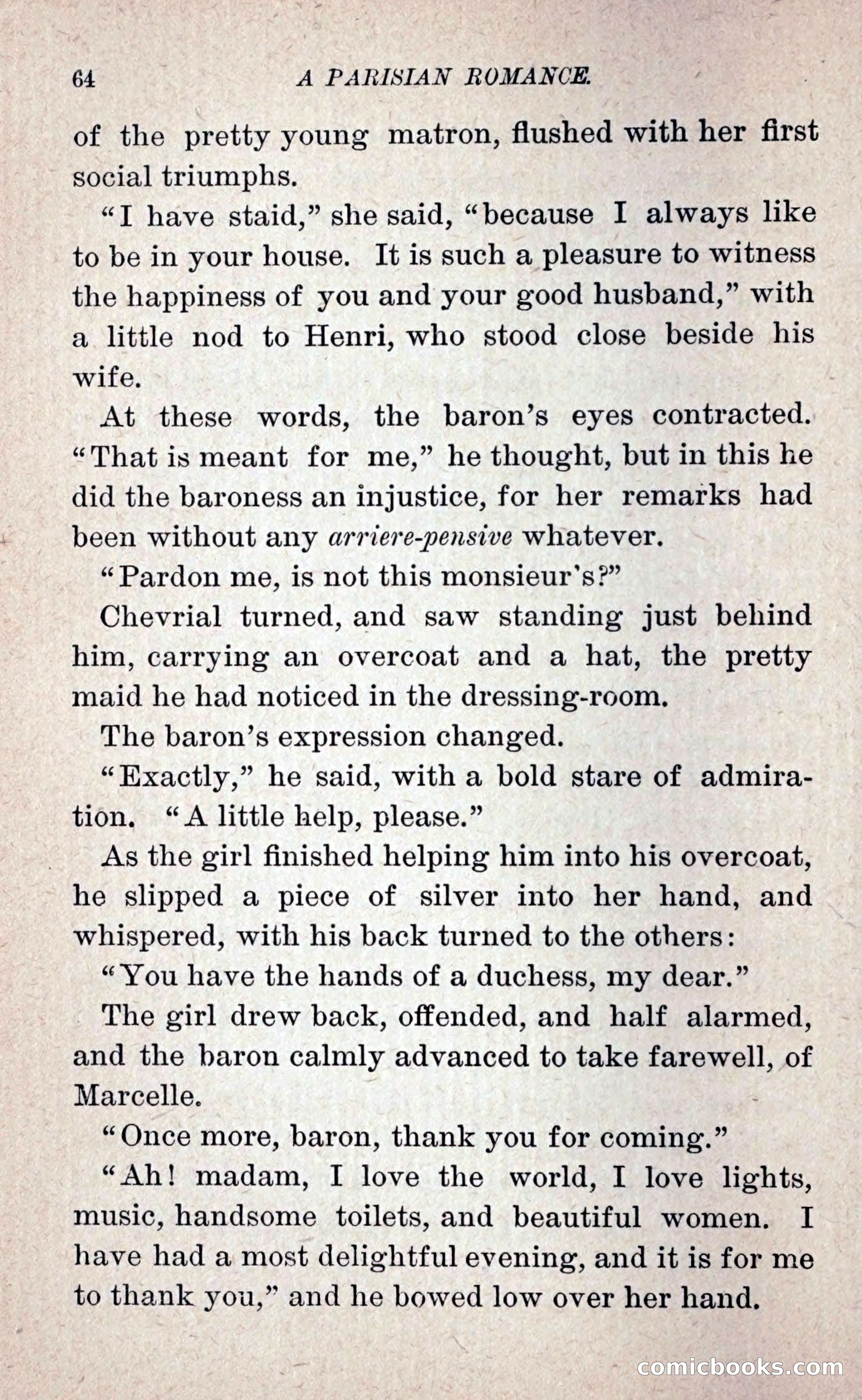 64 A PARISIAN ROMANCE.

of the pretty young matron, flushed with her first social triumphs.

"I have staid," she said, "because I always like to be in your house. It is such a pleasure to witness the happiness of you and your good husband," with a little nod to Henri, who stood close beside his wife.

At these words, the baron's eyes contracted. "That is meant for me," he thought, but in this he did the baroness an injustice, for her remarks had been without any arriere-pensive whatever.

"Pardon me, is not this monsieur's?"

Chevrial turned, and saw standing just behind him, carrying an overcoat and a hat, the pretty maid he had noticed in the dressing-room.

The baron's expression changed.

"Exactly," he said, with a bold stare of admiration. "A little help, please."

As the girl finished helping him into his overcoat, he slipped a piece of silver into her hand, and whispered, with his back turned to the others:

"You have the hands of a duchess, my dear."

The girl drew back, offended, and half alarmed, and the baron calmly advanced to take farewell, of Marcelle.

"Once more, baron, thank you for coming."

"Ah! madam, I love the world, I love lights, music, handsome toilets, and beautiful women. I have had a most delightful evening, and it is for me to thank you," and he bowed low over her hand.

comicbooks.com